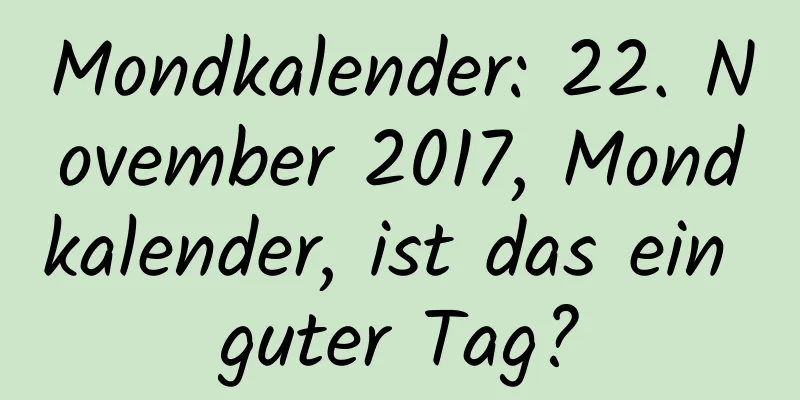 Mondkalender: 22. November 2017, Mondkalender, ist das ein guter Tag?